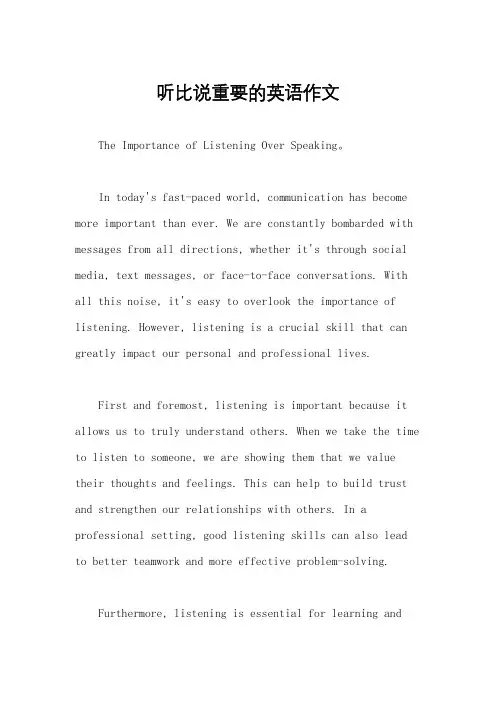 听比说重要的英语作文

The Importance of Listening Over Speaking。

In today's fast-paced world, communication has become more important than ever. We are constantly bombarded with messages from all directions, whether it's through social media, text messages, or face-to-face conversations. With all this noise, it's easy to overlook the importance of listening. However, listening is a crucial skill that can greatly impact our personal and professional lives.

First and foremost, listening is important because it allows us to truly understand others. When we take the time to listen to someone, we are showing them that we value their thoughts and feelings. This can help to build trust and strengthen our relationships with others. In a professional setting, good listening skills can also lead to better teamwork and more effective problem-solving.

Furthermore, listening is essential for learning and